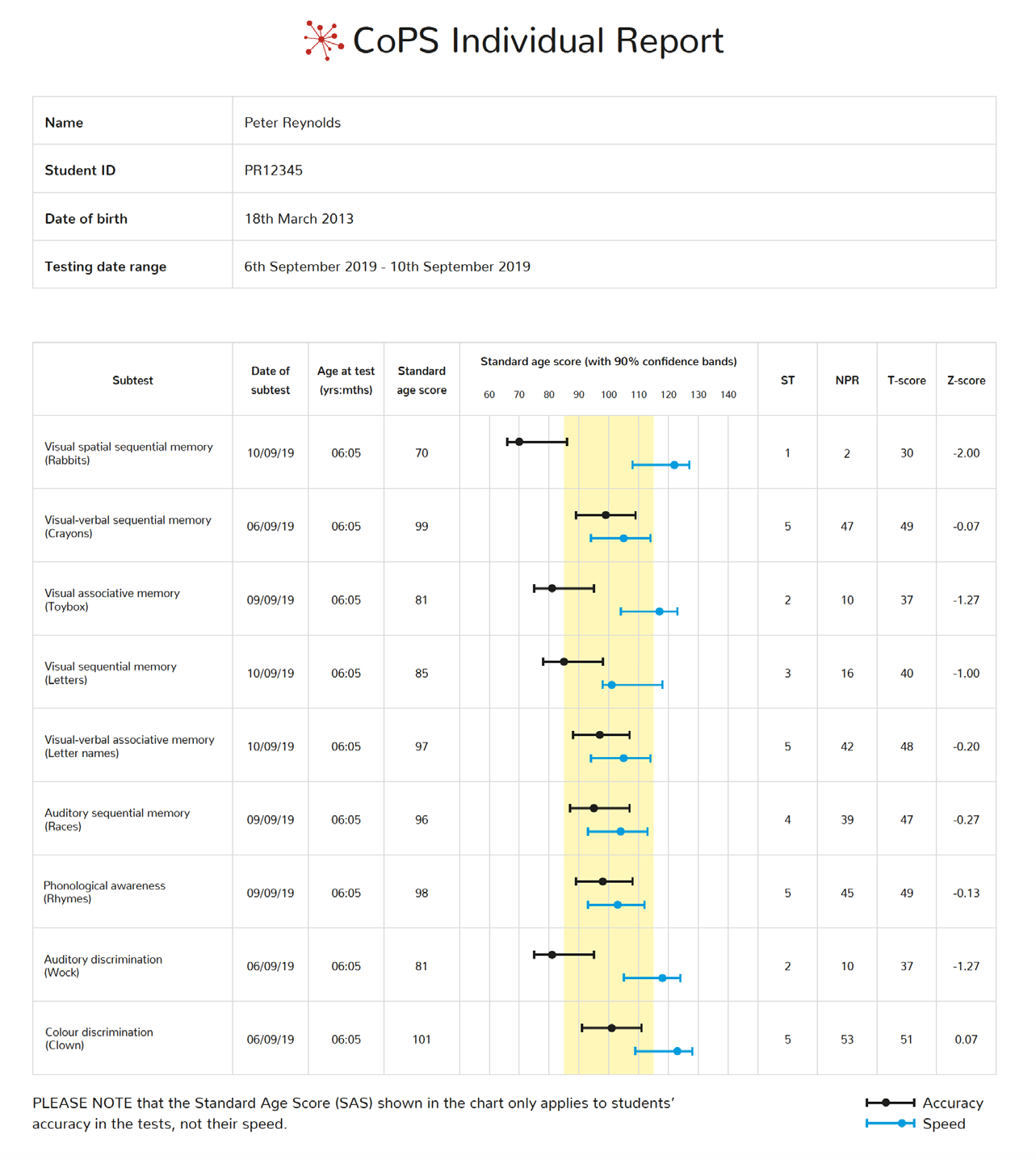 CoPS Individual Report

Name
Peter Reynolds

Student ID
PR12345

Date of birth
18th March 2013

Testing date range
6th September 2019 - 10th September 2019

| Subtest | Date of subtest | Age at test (yrs:mths) | Standard age score | Standard age score (with 90% confidence bands) 60 70 80 90 100 110 120 130 140 | ST | NPR | T-score | Z-score |
|---|---|---|---|---|---|---|---|---|
| Visual spatial sequential memory (Rabbits) | 10/09/19 | 06:05 | 70 | | 1 | 2 | 30 | -2.00 |
| Visual-verbal sequential memory (Crayons) | 06/09/19 | 06:05 | 99 | | 5 | 47 | 49 | -0.07 |
| Visual associative memory (Toybox) | 09/09/19 | 06:05 | 81 | | 2 | 10 | 37 | -1.27 |
| Visual sequential memory (Letters) | 10/09/19 | 06:05 | 85 | | 3 | 16 | 40 | -1.00 |
| Visual-verbal associative memory (Letter names) | 10/09/19 | 06:05 | 97 | | 5 | 42 | 48 | -0.20 |
| Auditory sequential memory (Races) | 09/09/19 | 06:05 | 96 | | 4 | 39 | 47 | -0.27 |
| Phonological awareness (Rhymes) | 09/09/19 | 06:05 | 98 | | 5 | 45 | 49 | -0.13 |
| Auditory discrimination (Wock) | 06/09/19 | 06:05 | 81 | | 2 | 10 | 37 | -1.27 |
| Colour discrimination (Clown) | 06/09/19 | 06:05 | 101 | | 5 | 53 | 51 | 0.07 |

PLEASE NOTE that the Standard Age Score (SAS) shown in the chart only applies to students' accuracy in the tests, not their speed.

Accuracy
Speed